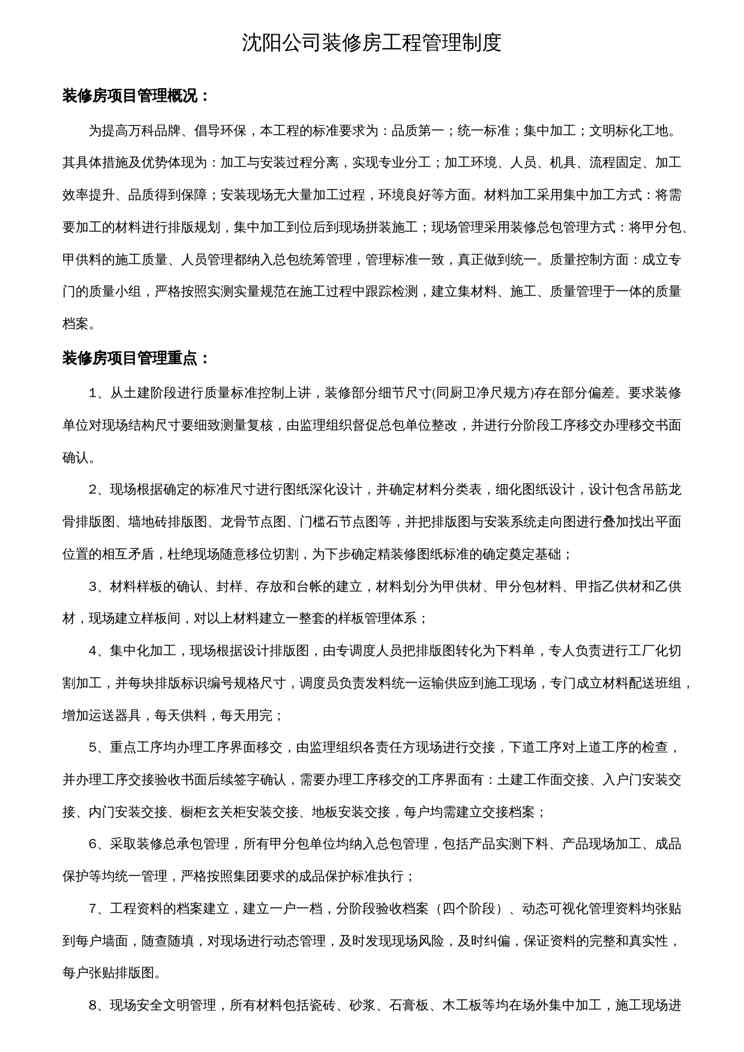 沈阳公司装修房工程管理制度

装修房项目管理概况：

为提高万科品牌、倡导环保，本工程的标准要求为：品质第一；统一标准；集中加工；文明标化工地。其具体措施及优势体现为：加工与安装过程分离，实现专业分工；加工环境、人员、机具、流程固定、加工效率提升、品质得到保障；安装现场无大量加工过程，环境良好等方面。材料加工采用集中加工方式：将需要加工的材料进行排版规划，集中加工到位后到现场拼装施工；现场管理采用装修总包管理方式：将甲分包、甲供料的施工质量、人员管理都纳入总包统筹管理，管理标准一致，真正做到统一。质量控制方面：成立专门的质量小组，严格按照实测实量规范在施工过程中跟踪检测，建立集材料、施工、质量管理于一体的质量档案。

装修房项目管理重点：

1、从土建阶段进行质量标准控制上讲，装修部分细节尺寸(同厨卫净尺规方)存在部分偏差。要求装修单位对现场结构尺寸要细致测量复核，由监理组织督促总包单位整改，并进行分阶段工序移交办理移交书面确认。

2、现场根据确定的标准尺寸进行图纸深化设计，并确定材料分类表，细化图纸设计，设计包含吊筋龙骨排版图、墙地砖排版图、龙骨节点图、门槛石节点图等，并把排版图与安装系统走向图进行叠加找出平面位置的相互矛盾，杜绝现场随意移位切割，为下步确定精装修图纸标准的确定奠定基础；

3、材料样板的确认、封样、存放和台帐的建立，材料划分为甲供材、甲分包材料、甲指乙供材和乙供材，现场建立样板间，对以上材料建立一整套的样板管理体系；

4、集中化加工，现场根据设计排版图，由专调度人员把排版图转化为下料单，专人负责进行工厂化切割加工，并每块排版标识编号规格尺寸，调度员负责发料统一运输供应到施工现场，专门成立材料配送班组，增加运送器具，每天供料，每天用完；

5、重点工序均办理工序界面移交，由监理组织各责任方现场进行交接，下道工序对上道工序的检查，并办理工序交接验收书面后续签字确认，需要办理工序移交的工序界面有：土建工作面交接、入户门安装交接、内门安装交接、橱柜玄关柜安装交接、地板安装交接，每户均需建立交接档案；

6、采取装修总承包管理，所有甲分包单位均纳入总包管理，包括产品实测下料、产品现场加工、成品保护等均统一管理，严格按照集团要求的成品保护标准执行；

7、工程资料的档案建立，建立一户一档，分阶段验收档案（四个阶段）、动态可视化管理资料均张贴到每户墙面，随查随填，对现场进行动态管理，及时发现现场风险，及时纠偏，保证资料的完整和真实性，每户张贴排版图。

8、现场安全文明管理，所有材料包括瓷砖、砂浆、石膏板、木工板等均在场外集中加工，施工现场进